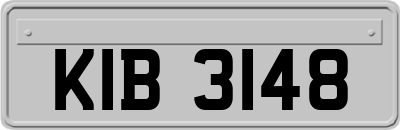 KIB 3148